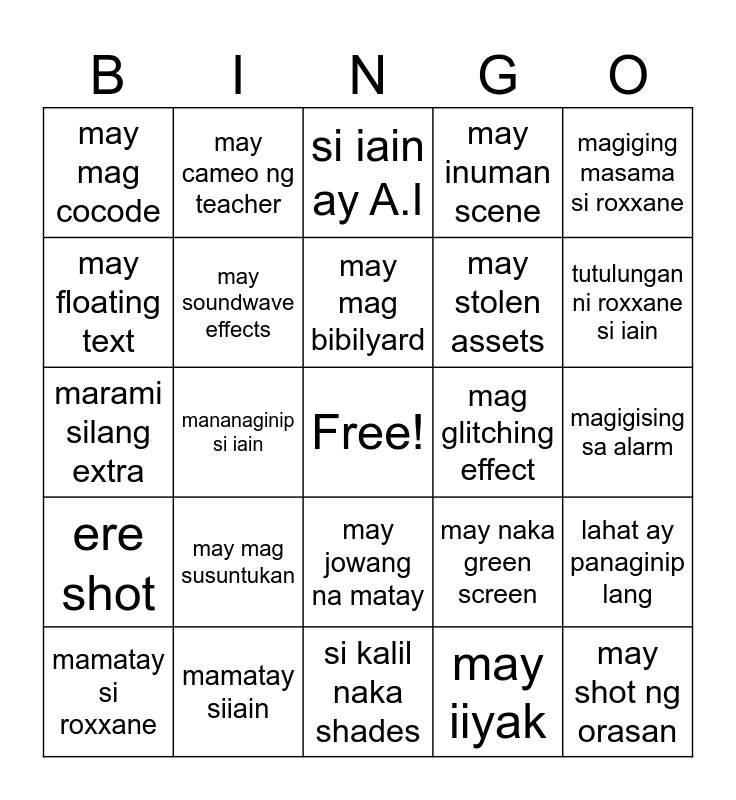 | B | I | N | G | O |
|---|---|---|---|---|
| may mag cocode | may cameo ng teacher | si iain ay A.I | may inuman scene | magiging masama si roxxane |
| may floating text | may soundwave effects | may mag bibilyard | may stolen assets | tutulungan ni roxxane si iain |
| marami silang extra | mananaginip si iain | Free! | mag glitching effect | magigising sa alarm |
| ere shot | may mag susuntukan | may jowang na matay | may naka green screen | lahat ay panaginip lang |
| mamatay si roxxane | mamatay siiain | si kalil naka shades | may iiyak | may shot ng orasan |